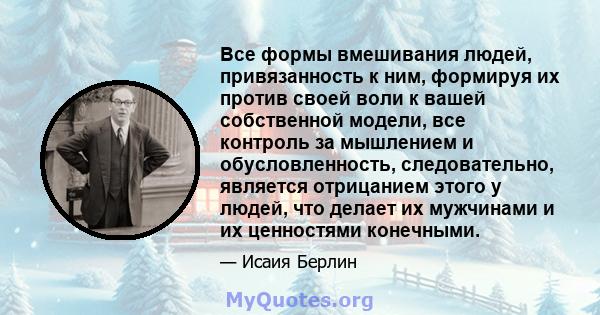 Все формы вмешивания людей, привязанность к ним, формируя их против своей воли к вашей собственной модели, все контроль за мышлением и обусловленность, следовательно, является отрицанием этого у людей, что делает их мужчинами и их ценностями конечными.

— Исаия Берлин

MyQuotes.org